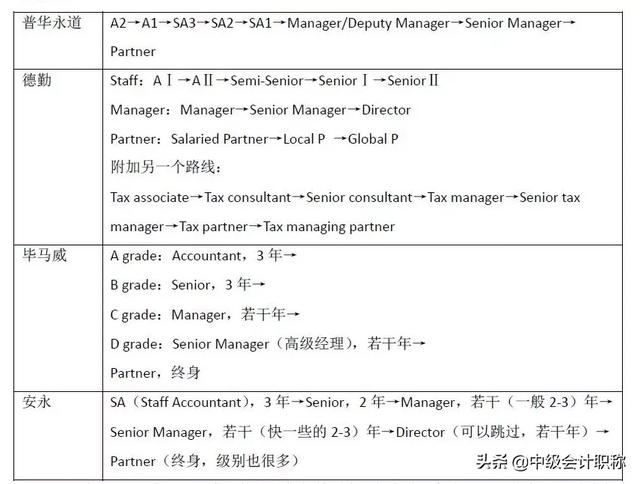 | 普华永道 | A2→A1→SA3→SA2→SA1→Manager/Deputy Manager→Senior Manager→Partner |
|---|---|
| 德勤 | Staff：AⅠ→AⅡ→Semi-Senior→SeniorⅠ→SeniorⅡ<br>Manager：Manager→Senior Manager→Director<br>Partner：Salaried Partner→Local P →Global P<br>附加另一个路线：<br>Tax associate→Tax consultant→Senior consultant→Tax manager→Senior tax manager→Tax partner→Tax managing partner |
| 毕马威 | A grade：Accountant，3 年→<br>B grade：Senior，3 年→<br>C grade：Manager，若干年→<br>D grade：Senior Manager（高级经理），若干年→<br>Partner，终身 |
| 安永 | SA（Staff Accountant），3 年→Senior，2 年→Manager，若干（一般 2-3）年→Senior Manager，若干（快一些的 2-3）年→Director（可以跳过，若干年）→Partner（终身，级别也很多） |

头条 @中级会计职称